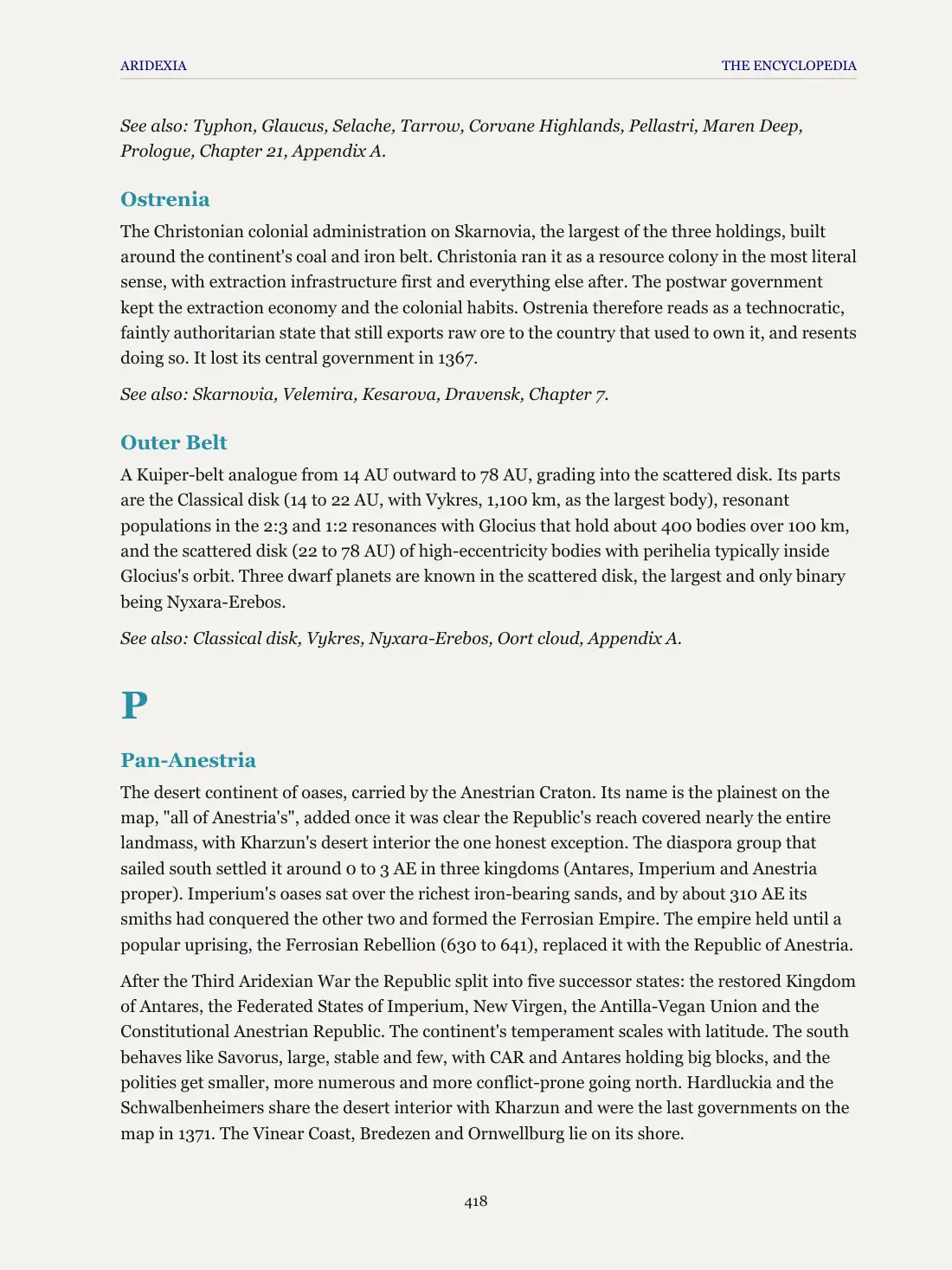 ARIDEXIA

THE ENCYCLOPEDIA

See also: Typhon, Glaucus, Selache, Tarrow, Corvane Highlands, Pellastri, Maren Deep, Prologue, Chapter 21, Appendix A.

Ostrenia

The Christonian colonial administration on Skarnovia, the largest of the three holdings, built around the continent's coal and iron belt. Christonia ran it as a resource colony in the most literal sense, with extraction infrastructure first and everything else after. The postwar government kept the extraction economy and the colonial habits. Ostrenia therefore reads as a technocratic, faintly authoritarian state that still exports raw ore to the country that used to own it, and resents doing so. It lost its central government in 1367.

See also: Skarnovia, Velemira, Kesarova, Dravensk, Chapter 7.

Outer Belt

A Kuiper-belt analogue from 14 AU outward to 78 AU, grading into the scattered disk. Its parts are the Classical disk (14 to 22 AU, with Vykres, 1,100 km, as the largest body), resonant populations in the 2:3 and 1:2 resonances with Glocius that hold about 400 bodies over 100 km, and the scattered disk (22 to 78 AU) of high-eccentricity bodies with perihelia typically inside Glocius's orbit. Three dwarf planets are known in the scattered disk, the largest and only binary being Nyxara-Erebos.

See also: Classical disk, Vykres, Nyxara-Erebos, Oort cloud, Appendix A.

P

Pan-Anestria

The desert continent of oases, carried by the Anestrian Craton. Its name is the plainest on the map, "all of Anestria's", added once it was clear the Republic's reach covered nearly the entire landmass, with Kharzun's desert interior the one honest exception. The diaspora group that sailed south settled it around 0 to 3 AE in three kingdoms (Antares, Imperium and Anestria proper). Imperium's oases sat over the richest iron-bearing sands, and by about 310 AE its smiths had conquered the other two and formed the Ferrosian Empire. The empire held until a popular uprising, the Ferrosian Rebellion (630 to 641), replaced it with the Republic of Anestria.

After the Third Aridexian War the Republic split into five successor states: the restored Kingdom of Antares, the Federated States of Imperium, New Virgen, the Antilla-Vegan Union and the Constitutional Anestrian Republic. The continent's temperament scales with latitude. The south behaves like Savorus, large, stable and few, with CAR and Antares holding big blocks, and the polities get smaller, more numerous and more conflict-prone going north. Hardluckia and the Schwalbenheimers share the desert interior with Kharzun and were the last governments on the map in 1371. The Vinear Coast, Bredezen and Ornwellburg lie on its shore.

418